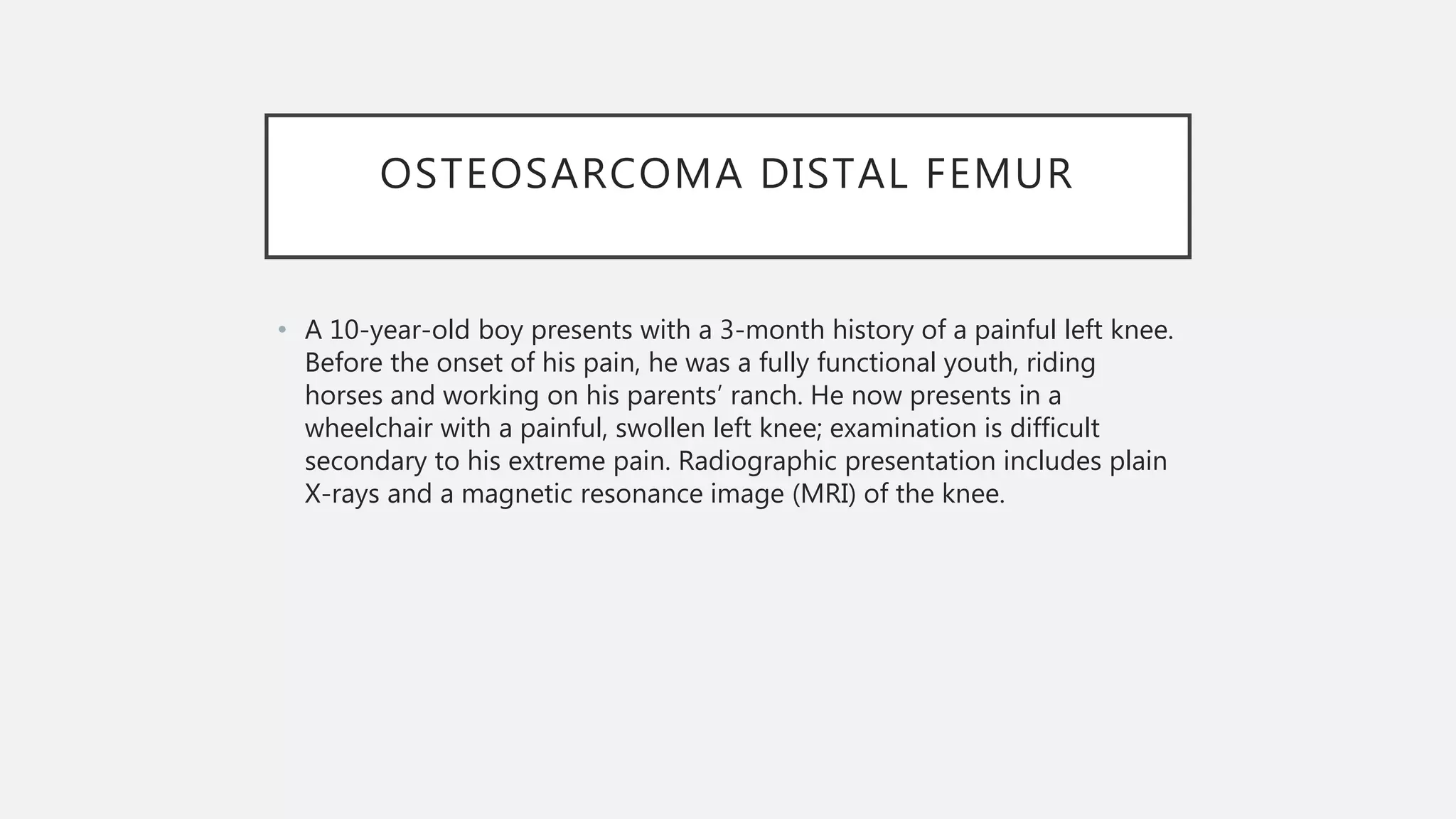 OSTEOSARCOMA DISTAL FEMUR

• A 10-year-old boy presents with a 3-month history of a painful left knee. Before the onset of his pain, he was a fully functional youth, riding horses and working on his parents’ ranch. He now presents in a wheelchair with a painful, swollen left knee; examination is difficult secondary to his extreme pain. Radiographic presentation includes plain X-rays and a magnetic resonance image (MRI) of the knee.